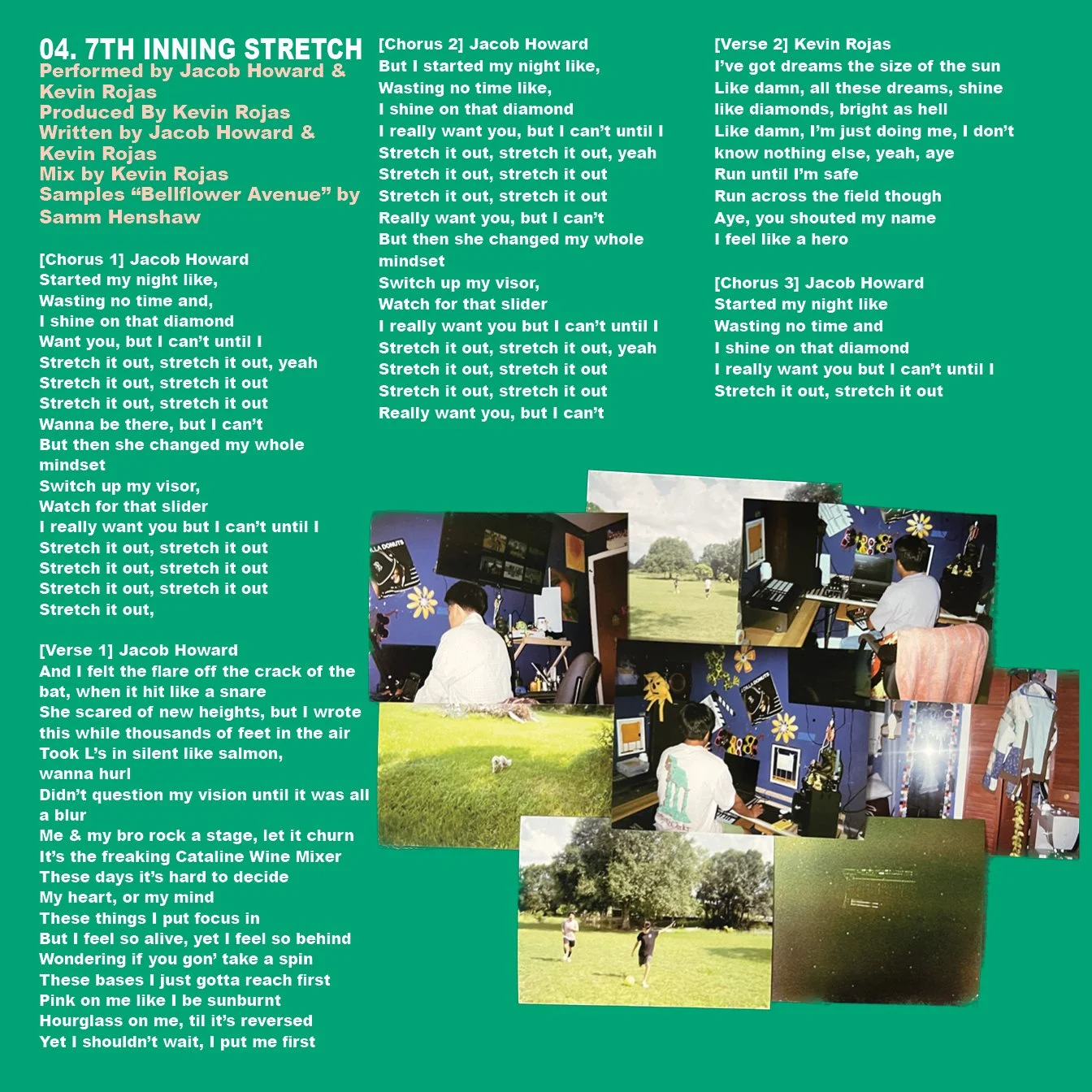 04. 7TH INNING STRETCH
Performed by Jacob Howard & Kevin Rojas
Produced By Kevin Rojas
Written by Jacob Howard & Kevin Rojas
Mix by Kevin Rojas
Samples “Bellflower Avenue” by Samm Henshaw

[Chorus 1] Jacob Howard
Started my night like,
Wasting no time and,
I shine on that diamond
Want you, but I can’t until I
Stretch it out, stretch it out, yeah
Stretch it out, stretch it out
Stretch it out, stretch it out
Wanna be there, but I can’t
But then she changed my whole mindset
Switch up my visor,
Watch for that slider
I really want you but I can’t until I
Stretch it out, stretch it out
Stretch it out, stretch it out
Stretch it out, stretch it out
Stretch it out,

[Verse 1] Jacob Howard
And I felt the flare off the crack of the bat, when it hit like a snare
She scared of new heights, but I wrote this while thousands of feet in the air
Took L’s in silent like salmon, wanna hurl
Didn’t question my vision until it was all a blur
Me & my bro rock a stage, let it churn
It’s the freaking Cataline Wine Mixer
These days it’s hard to decide
My heart, or my mind
These things I put focus in
But I feel so alive, yet I feel so behind
Wondering if you gon’ take a spin
These bases I just gotta reach first
Pink on me like I be sunburnt
Hourglass on me, til it’s reversed
Yet I shouldn’t wait, I put me first

[Chorus 2] Jacob Howard
But I started my night like,
Wasting no time like,
I shine on that diamond
I really want you, but I can’t until I
Stretch it out, stretch it out, yeah
Stretch it out, stretch it out
Stretch it out, stretch it out
Really want you, but I can’t
But then she changed my whole mindset
Switch up my visor,
Watch for that slider
I really want you but I can’t until I
Stretch it out, stretch it out, yeah
Stretch it out, stretch it out
Stretch it out, stretch it out
Really want you, but I can’t

[Verse 2] Kevin Rojas
I’ve got dreams the size of the sun
Like damn, all these dreams, shine like diamonds, bright as hell
Like damn, I’m just doing me, I don’t know nothing else, yeah, aye
Run until I’m safe
Run across the field though
Aye, you shouted my name
I feel like a hero

[Chorus 3] Jacob Howard
Started my night like
Wasting no time and
I shine on that diamond
I really want you but I can’t until I
Stretch it out, stretch it out